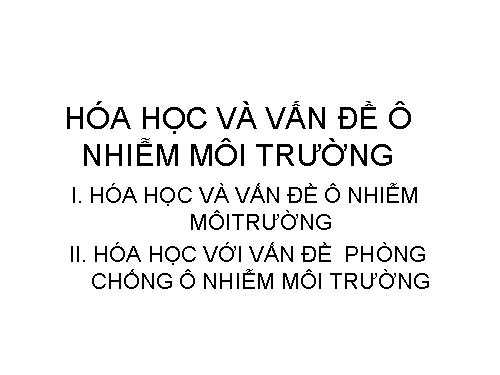 HÓA HỌC VÀ VẤN ĐỀ Ô NHIỄM MÔI TRƯỜNG

I. HÓA HỌC VÀ VẤN ĐỀ Ô NHIỄM MÔITRƯỜNG

II. HÓA HỌC VỚI VẤN ĐỀ PHÒNG CHỐNG Ô NHIỄM MÔI TRƯỜNG